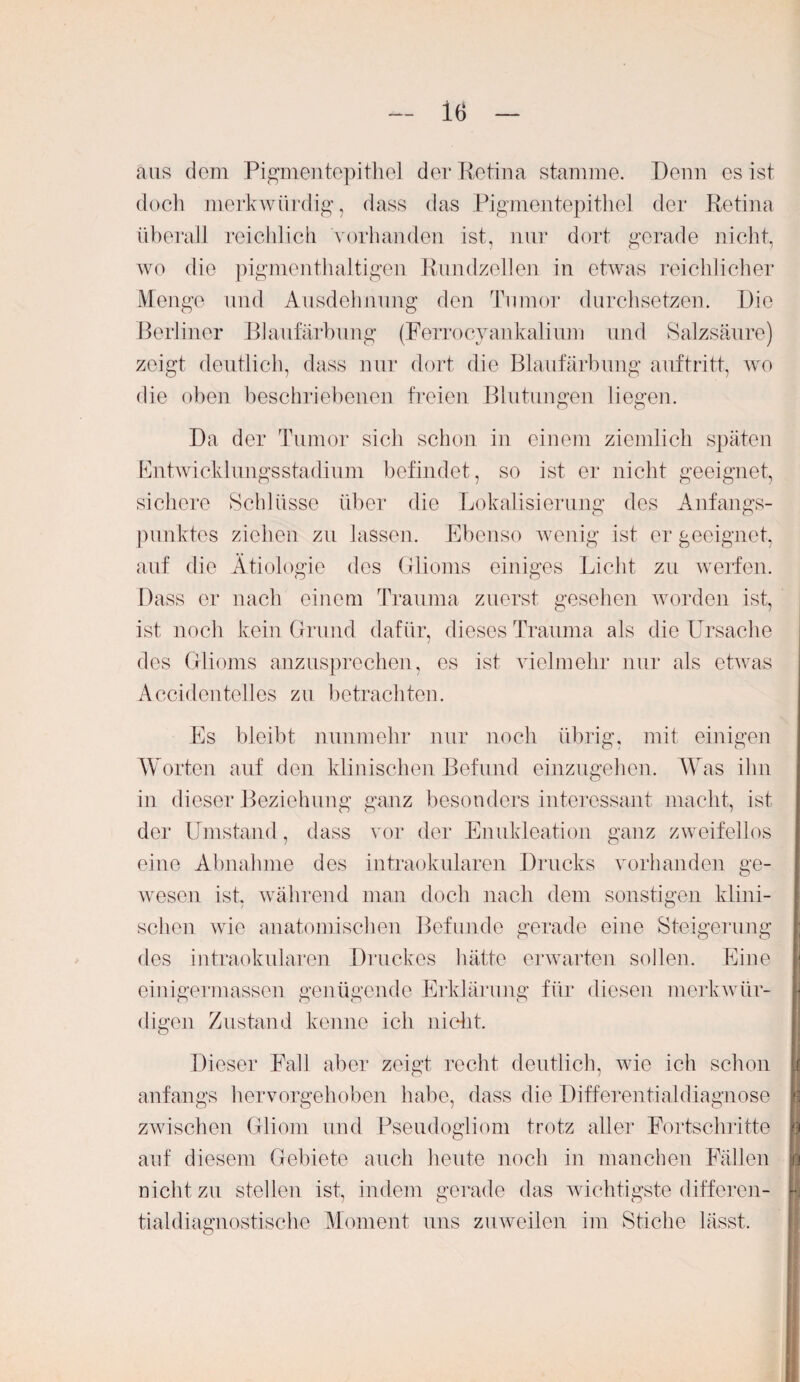 — 16 —

aus dem Pigmentepithel der Retina stamme. Denn es ist doch merkwürdig, dass das Pigmentepithel der Retina überall reichlich vorhanden ist, nur dort gerade nicht, wo die pigmenthaltigen Rundzellen in etwas reichlicher Menge und Ausdehnung den Tumor durchsetzen. Die Berliner Blaufärbung (Ferrocyankalium und Salzsäure) zeigt deutlich, dass nur dort die Blaufärbung auftritt, wo die oben beschriebenen freien Blutungen liegen.

Da der Tumor sich schon in einem ziemlich späten Entwicklungsstadium befindet, so ist er nicht geeignet, sichere Schlüsse über die Lokalisierung des Anfangspunktes ziehen zu lassen. Ebenso wenig ist er geeignet, auf die Ätiologie des Glioms einiges Licht zu werfen. Dass er nach einem Trauma zuerst gesehen worden ist, ist noch kein Grund dafür, dieses Trauma als die Ursache des Glioms anzusprechen, es ist vielmehr nur als etwas Accidentelles zu betrachten.

Es bleibt nunmehr nur noch übrig, mit einigen Worten auf den klinischen Befund einzugehen. Was ihn in dieser Beziehung ganz besonders interessant macht, ist der Umstand, dass vor der Enukleation ganz zweifellos eine Abnahme des intraokularen Drucks vorhanden gewesen ist, während man doch nach dem sonstigen klinischen wie anatomischen Befunde gerade eine Steigerung des intraokularen Druckes hätte erwarten sollen. Eine einigermassen genügende Erklärung für diesen merkwürdigen Zustand kenne ich nicht.

Dieser Fall aber zeigt recht deutlich, wie ich schon anfangs hervorgehoben habe, dass die Differentialdiagnose zwischen Gliom und Pseudogliom trotz aller Fortschritte auf diesem Gebiete auch heute noch in manchen Fällen nicht zu stellen ist, indem gerade das wichtigste differentialdiagnostische Moment uns zuweilen im Stiche lässt.